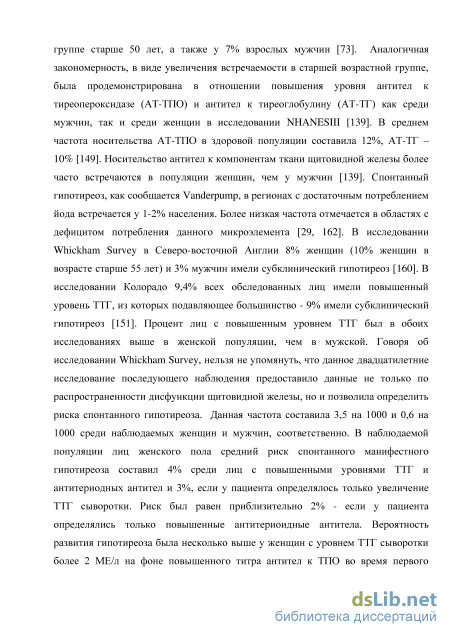 группе старше 50 лет, а также у 7% взрослых мужчин [73]. Аналогичная закономерность, в виде увеличения встречаемости в старшей возрастной группе, была продемонстрирована в отношении повышения уровня антител к тиреопероксидазе (АТ-ТПО) и антител к тиреоглобулину (АТ-ТГ) как среди мужчин, так и среди женщин в исследовании NHANESIII [139]. В среднем частота носительства АТ-ТПО в здоровой популяции составила 12%, АТ-ТГ – 10% [149]. Носительство антител к компонентам ткани щитовидной железы более часто встречаются в популяции женщин, чем у мужчин [139]. Спонтанный гипотиреоз, как сообщается Vanderpump, в регионах с достаточным потреблением йода встречается у 1-2% населения. Более низкая частота отмечается в областях с дефицитом потребления данного микроэлемента [29, 162]. В исследовании Whickham Survey в Северо-восточной Англии 8% женщин (10% женщин в возрасте старше 55 лет) и 3% мужчин имели субклинический гипотиреоз [160]. В исследовании Колорадо 9,4% всех обследованных лиц имели повышенный уровень ТТГ, из которых подавляющее большинство - 9% имели субклинический гипотиреоз [151]. Процент лиц с повышенным уровнем ТТГ был в обоих исследованиях выше в женской популяции, чем в мужской. Говоря об исследовании Whickham Survey, нельзя не упомянуть, что данное двадцатилетние исследование последующего наблюдения предоставило данные не только по распространенности дисфункции щитовидной железы, но и позволила определить риска спонтанного гипотиреоза. Данная частота составила 3,5 на 1000 и 0,6 на 1000 среди наблюдаемых женщин и мужчин, соответственно. В наблюдаемой популяции лиц женского пола средний риск спонтанного манифестного гипотиреоза составил 4% среди лиц с повышенными уровнями ТТГ и антитериодных антител и 3%, если у пациента определялось только увеличение ТТГ сыворотки. Риск был равен приблизительно 2% - если у пациента определялись только повышенные антитериоидные антитела. Вероятность развития гипотиреоза была несколько выше у женщин с уровнем ТТГ сыворотки более 2 МЕ/л на фоне повышенного титра антител к ТПО во время первого

dsLib.net
библиотека диссертаций